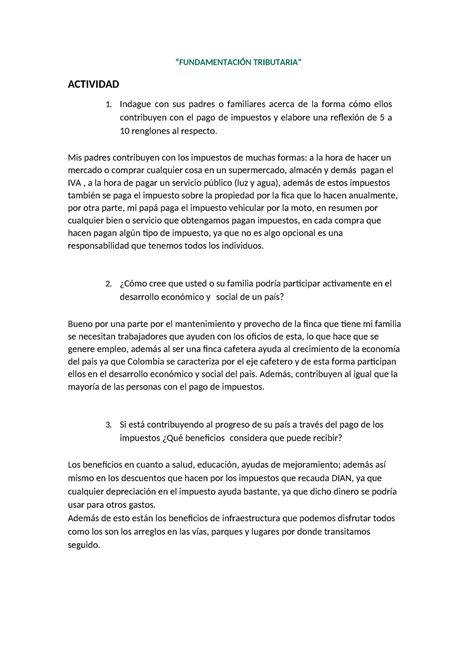 "FUNDAMENTACIÓN TRIBUTARIA"

ACTIVIDAD

1. Indague con sus padres o familiares acerca de la forma cómo ellos contribuyen con el pago de impuestos y elabore una reflexión de 5 a 10 renglones al respecto.

Mis padres contribuyen con los impuestos de muchas formas: a la hora de hacer un mercado o comprar cualquier cosa en un supermercado, almacén y demás pagan el IVA , a la hora de pagar un servicio público (luz y agua), además de estos impuestos también se paga el impuesto sobre la propiedad por la fica que lo hacen anualmente, por otra parte, mi papá paga el impuesto vehicular por la moto, en resumen por cualquier bien o servicio que obtengamos pagan impuestos, en cada compra que hacen pagan algún tipo de impuesto, ya que no es algo opcional es una responsabilidad que tenemos todos los individuos.

2. ¿Cómo cree que usted o su familia podría participar activamente en el desarrollo económico y social de un país?

Bueno por una parte por el mantenimiento y provecho de la finca que tiene mi familia se necesitan trabajadores que ayuden con los oficios de esta, lo que hace que se genere empleo, además al ser una finca cafetera ayuda al crecimiento de la economía del país ya que Colombia se caracteriza por el eje cafetero y de esta forma participan ellos en el desarrollo económico y social del país. Además, contribuyen al igual que la mayoría de las personas con el pago de impuestos.

3. Si está contribuyendo al progreso de su país a través del pago de los impuestos ¿Qué beneficios considera que puede recibir?

Los beneficios en cuanto a salud, educación, ayudas de mejoramiento; además así mismo en los descuentos que hacen por los impuestos que recauda DIAN, ya que cualquier depreciación en el impuesto ayuda bastante, ya que dicho dinero se podría usar para otros gastos.
Además de esto están los beneficios de infraestructura que podemos disfrutar todos como los son los arreglos en las vías, parques y lugares por donde transitamos seguido.